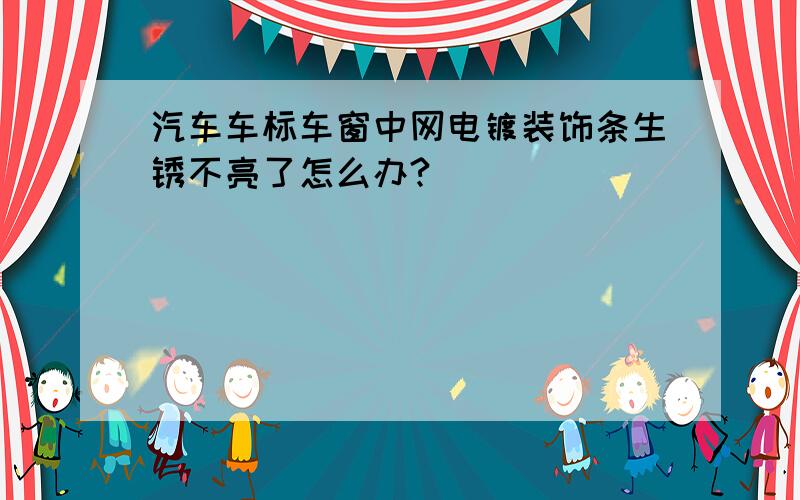 汽车车标车窗中网电镀装饰条生锈不亮了怎么办?